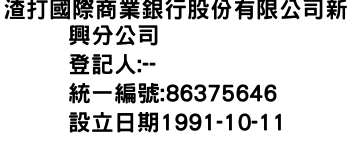 渣打國際商業銀行股份有限公司新興分公司
登記人:--
統一編號:86375646
設立日期1991-10-11